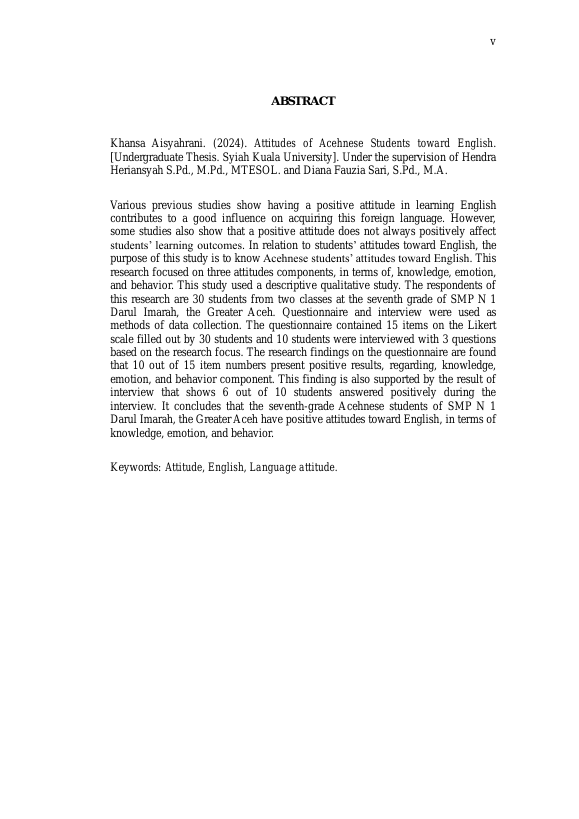 v

ABSTRACT

Khansa Aisyahrani. (2024). Attitudes of Acehnese Students toward English. [Undergraduate Thesis. Syiah Kuala University]. Under the supervision of Hendra Heriansyah S.Pd., M.Pd., MTESOL. and Diana Fauzia Sari, S.Pd., M.A.

Various previous studies show having a positive attitude in learning English contributes to a good influence on acquiring this foreign language. However, some studies also show that a positive attitude does not always positively affect students' learning outcomes. In relation to students' attitudes toward English, the purpose of this study is to know Acehnese students' attitudes toward English. This research focused on three attitudes components, in terms of, knowledge, emotion, and behavior. This study used a descriptive qualitative study. The respondents of this research are 30 students from two classes at the seventh grade of SMP N 1 Darul Imarah, the Greater Aceh. Questionnaire and interview were used as methods of data collection. The questionnaire contained 15 items on the Likert scale filled out by 30 students and 10 students were interviewed with 3 questions based on the research focus. The research findings on the questionnaire are found that 10 out of 15 item numbers present positive results, regarding, knowledge, emotion, and behavior component. This finding is also supported by the result of interview that shows 6 out of 10 students answered positively during the interview. It concludes that the seventh-grade Acehnese students of SMP N 1 Darul Imarah, the Greater Aceh have positive attitudes toward English, in terms of knowledge, emotion, and behavior.

Keywords: Attitude, English, Language attitude.